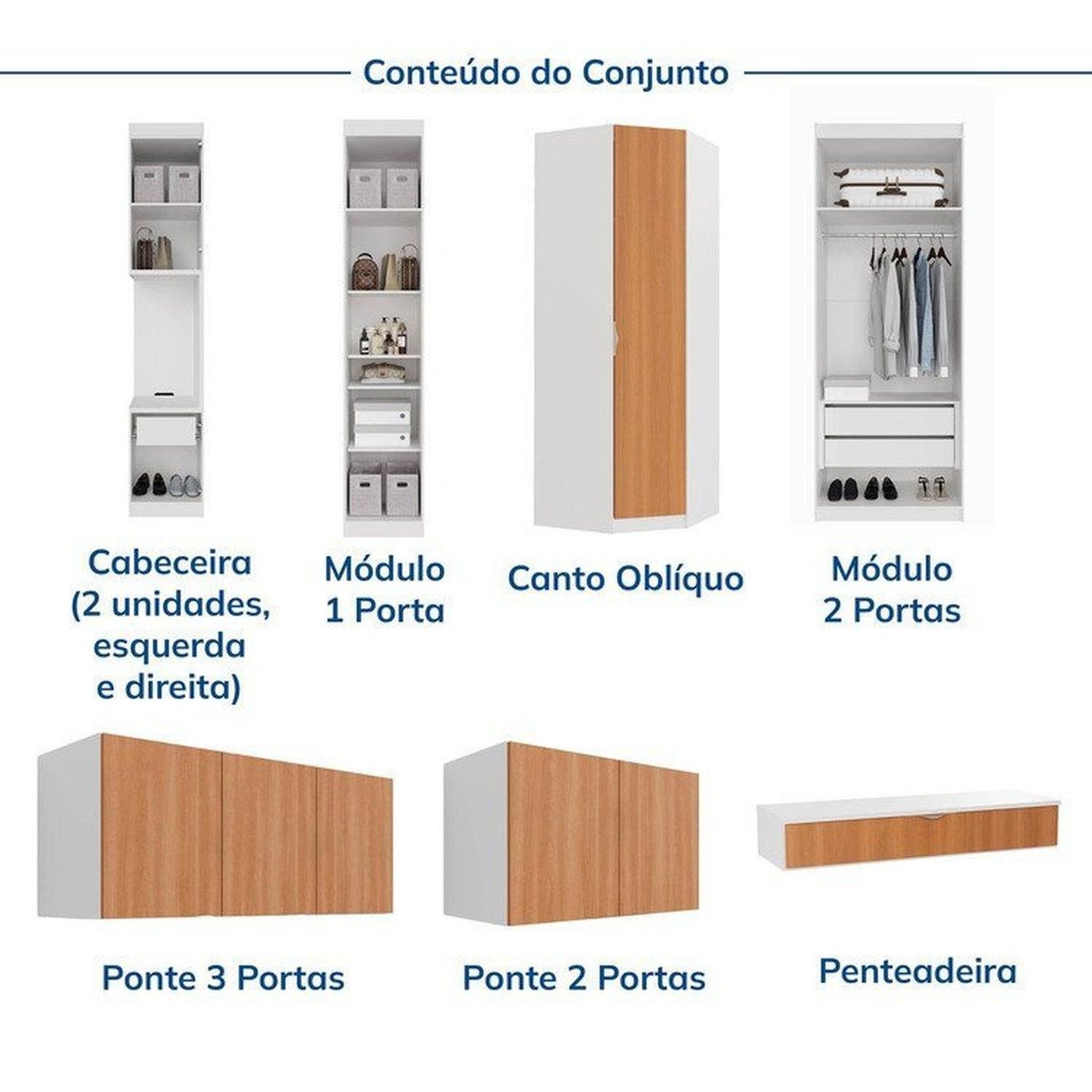 Conteúdo do Conjunto

Cabeceira
(2 unidades,
esquerda
e direita)

Módulo
1 Porta

Canto Oblíquo

Módulo
2 Portas

Ponte 3 Portas

Ponte 2 Portas

Penteadeira